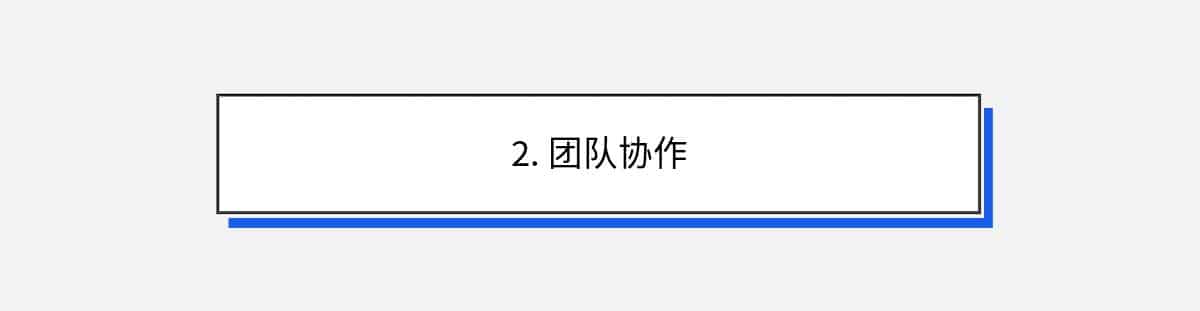 2. 团队协作